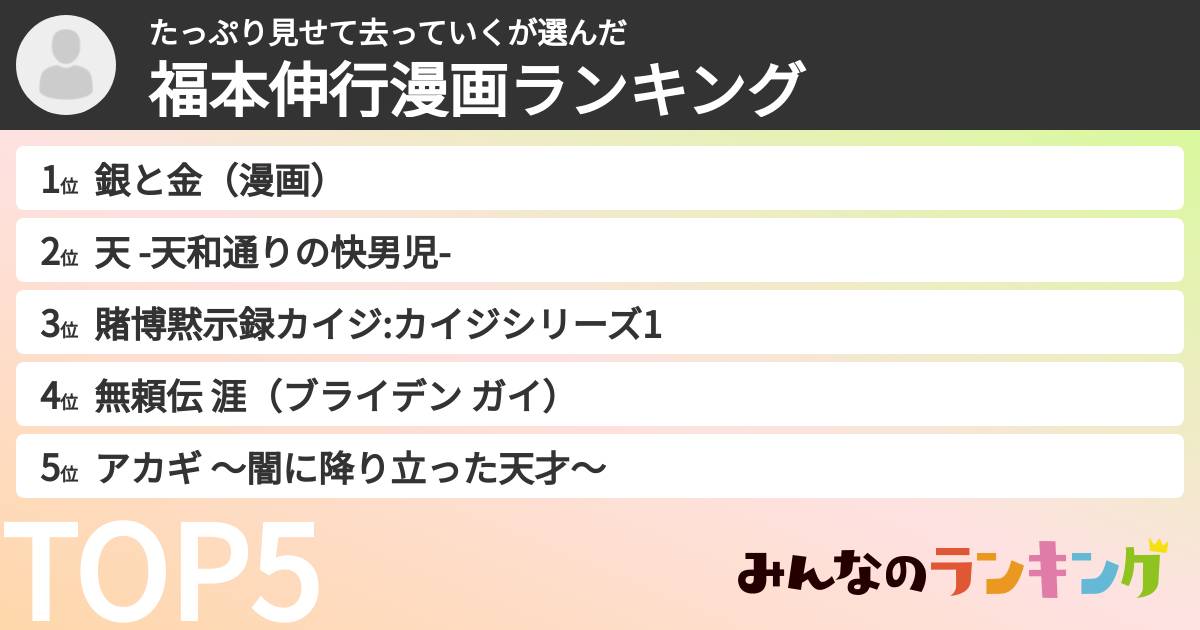 たっぷり見せて去っていくが選んだ
福本伸行漫画ランキング

1位 銀と金（漫画）

2位 天 -天和通りの快男児-

3位 賭博黙示録カイジ:カイジシリーズ1

4位 無頼伝 涯（ブライデン ガイ）

5位 アカギ 〜闇に降り立った天才〜

TOP5

みんなのランキング